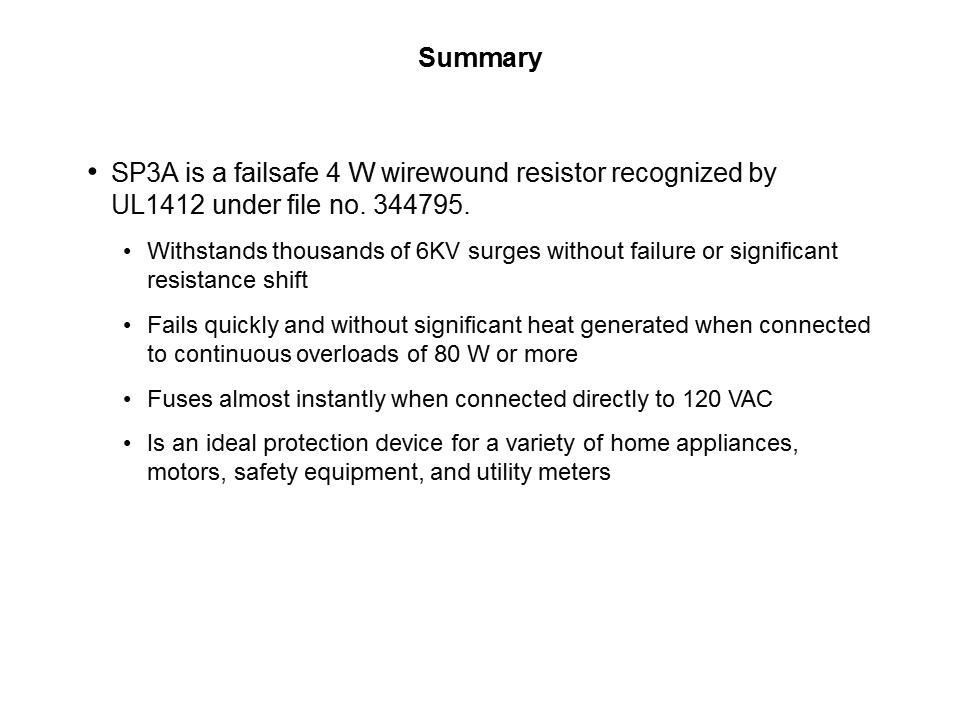 Summary

• SP3A is a failsafe 4 W wirewound resistor recognized by UL1412 under file no. 344795.

• Withstands thousands of 6KV surges without failure or significant resistance shift

• Fails quickly and without significant heat generated when connected to continuous overloads of 80 W or more

• Fuses almost instantly when connected directly to 120 VAC

• Is an ideal protection device for a variety of home appliances, motors, safety equipment, and utility meters